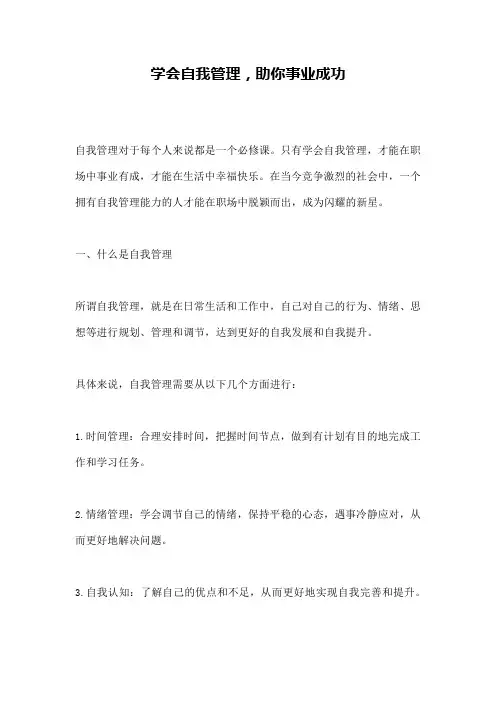 学会自我管理，助你事业成功

自我管理对于每个人来说都是一个必修课。只有学会自我管理，才能在职场中事业有成，才能在生活中幸福快乐。在当今竞争激烈的社会中，一个拥有自我管理能力的人才能在职场中脱颖而出，成为闪耀的新星。

一、什么是自我管理

所谓自我管理，就是在日常生活和工作中，自己对自己的行为、情绪、思想等进行规划、管理和调节，达到更好的自我发展和自我提升。

具体来说，自我管理需要从以下几个方面进行：

1.时间管理：合理安排时间，把握时间节点，做到有计划有目的地完成工作和学习任务。

2.情绪管理：学会调节自己的情绪，保持平稳的心态，遇事冷静应对，从而更好地解决问题。

3.自我认知：了解自己的优点和不足，从而更好地实现自我完善和提升。